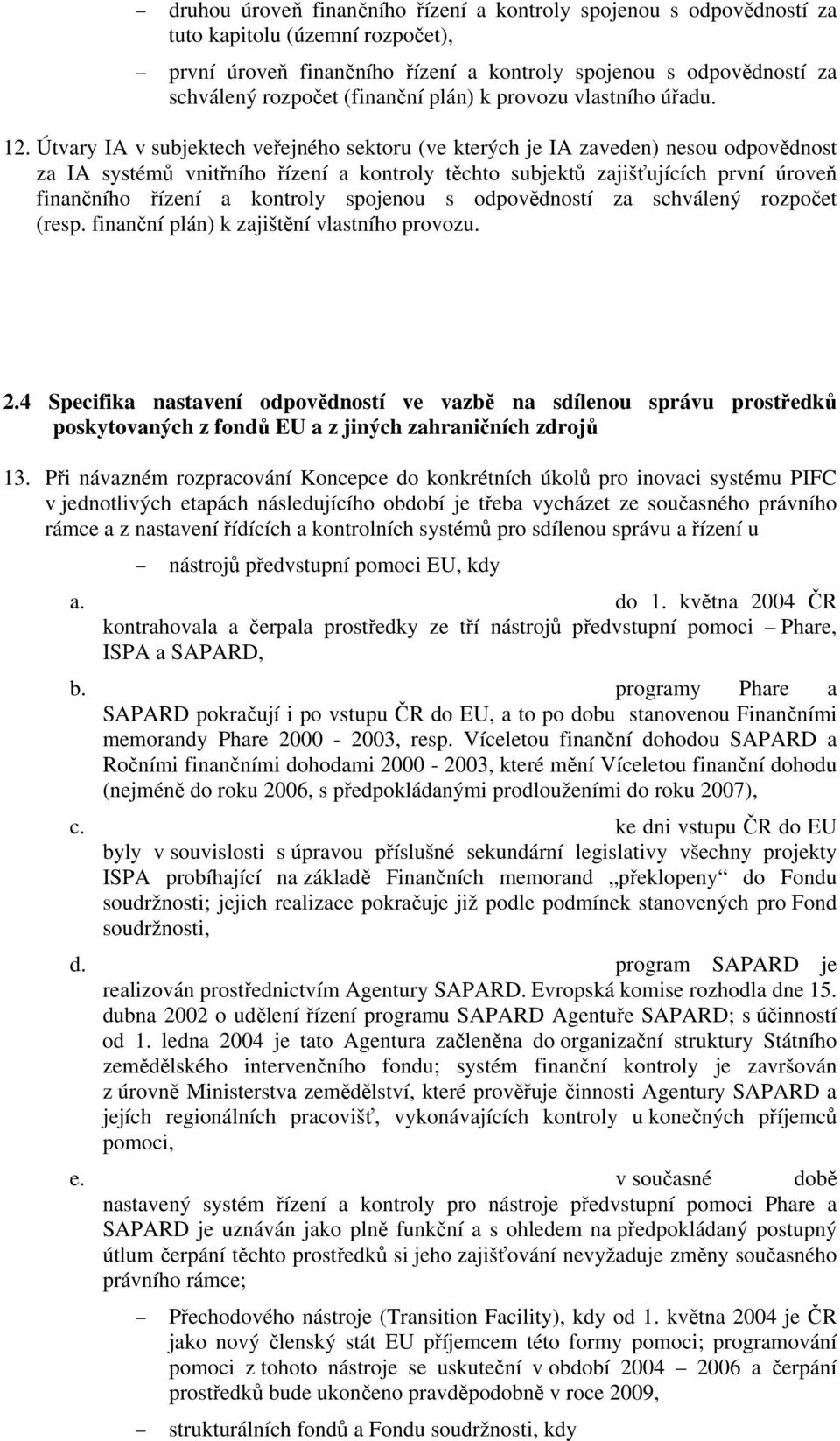 – druhou úroveň finančního řízení a kontroly spojenou s odpovědností za tuto kapitolu (územní rozpočet),

– první úroveň finančního řízení a kontroly spojenou s odpovědností za schválený rozpočet (finanční plán) k provozu vlastního úřadu.

12. Útvary IA v subjektech veřejného sektoru (ve kterých je IA zaveden) nesou odpovědnost za IA systémů vnitřního řízení a kontroly těchto subjektů zajišťujících první úroveň finančního řízení a kontroly spojenou s odpovědností za schválený rozpočet (resp. finanční plán) k zajištění vlastního provozu.

2.4 Specifika nastavení odpovědností ve vazbě na sdílenou správu prostředků poskytovaných z fondů EU a z jiných zahraničních zdrojů

13. Při návazném rozpracování Koncepce do konkrétních úkolů pro inovaci systému PIFC v jednotlivých etapách následujícího období je třeba vycházet ze současného právního rámce a z nastavení řídících a kontrolních systémů pro sdílenou správu a řízení u

– nástrojů předvstupní pomoci EU, kdy

a. do 1. května 2004 ČR kontrahovala a čerpala prostředky ze tří nástrojů předvstupní pomoci – Phare, ISPA a SAPARD,

b. programy Phare a SAPARD pokračují i po vstupu ČR do EU, a to po dobu stanovenou Finančními memorandy Phare 2000 - 2003, resp. Víceletou finanční dohodou SAPARD a Ročními finančními dohodami 2000 - 2003, které mění Víceletou finanční dohodu (nejméně do roku 2006, s předpokládanými prodlouženími do roku 2007),

c. ke dni vstupu ČR do EU byly v souvislosti s úpravou příslušné sekundární legislativy všechny projekty ISPA probíhající na základě Finančních memorand „překlopeny“ do Fondu soudržnosti; jejich realizace pokračuje již podle podmínek stanovených pro Fond soudržnosti,

d. program SAPARD je realizován prostřednictvím Agentury SAPARD. Evropská komise rozhodla dne 15. dubna 2002 o udělení řízení programu SAPARD Agentuře SAPARD; s účinností od 1. ledna 2004 je tato Agentura začleněna do organizační struktury Státního zemědělského intervenčního fondu; systém finanční kontroly je završován z úrovně Ministerstva zemědělství, které prověřuje činnosti Agentury SAPARD a jejích regionálních pracovišť, vykonávajících kontroly u konečných příjemců pomoci,

e. v současné době nastavený systém řízení a kontroly pro nástroje předvstupní pomoci Phare a SAPARD je uznáván jako plně funkční a s ohledem na předpokládaný postupný útlum čerpání těchto prostředků si jeho zajišťování nevyžaduje změny současného právního rámce;

– Přechodového nástroje (Transition Facility), kdy od 1. května 2004 je ČR jako nový členský stát EU příjemcem této formy pomoci; programování pomoci z tohoto nástroje se uskuteční v období 2004 – 2006 a čerpání prostředků bude ukončeno pravděpodobně v roce 2009,

– strukturálních fondů a Fondu soudržnosti, kdy